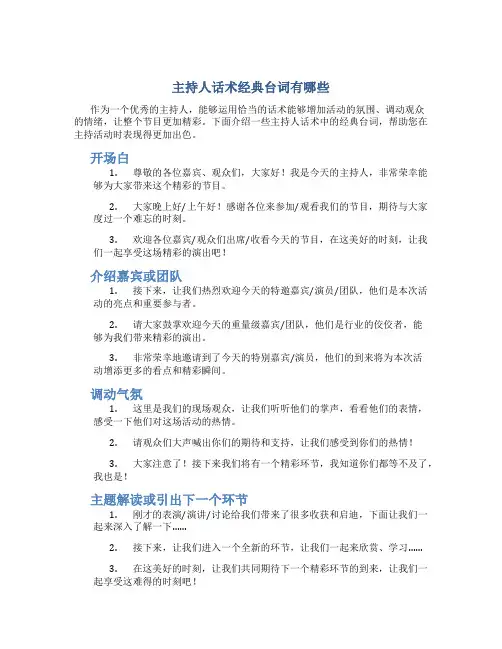 主持人话术经典台词有哪些

作为一个优秀的主持人，能够运用恰当的话术能够增加活动的氛围、调动观众的情绪，让整个节目更加精彩。下面介绍一些主持人话术中的经典台词，帮助您在主持活动时表现得更加出色。

开场白

1. 尊敬的各位嘉宾、观众们，大家好！我是今天的主持人，非常荣幸能够为大家带来这个精彩的节目。

2. 大家晚上好/上午好！感谢各位来参加/观看我们的节目，期待与大家度过一个难忘的时刻。

3. 欢迎各位嘉宾/观众们出席/收看今天的节目，在这美好的时刻，让我们一起享受这场精彩的演出吧！

介绍嘉宾或团队

1. 接下来，让我们热烈欢迎今天的特邀嘉宾/演员/团队，他们是本次活动的亮点和重要参与者。

2. 请大家鼓掌欢迎今天的重量级嘉宾/团队，他们是行业的佼佼者，能够为我们带来精彩的演出。

3. 非常荣幸地邀请到了今天的特别嘉宾/演员，他们的到来将为本次活动增添更多的看点和精彩瞬间。

调动气氛

1. 这里是我们的现场观众，让我们听听他们的掌声，看看他们的表情，感受一下他们对这场活动的热情。

2. 请观众们大声喊出你们的期待和支持，让我们感受到你们的热情！

3. 大家注意了！接下来我们将有一个精彩环节，我知道你们都等不及了，我也是！

主题解读或引出下一个环节

1. 刚才的表演/演讲/讨论给我们带来了很多收获和启迪，下面让我们一起来深入了解一下......

2. 接下来，让我们进入一个全新的环节，让我们一起来欣赏、学习......

3. 在这美好的时刻，让我们共同期待下一个精彩环节的到来，让我们一起享受这难得的时刻吧！